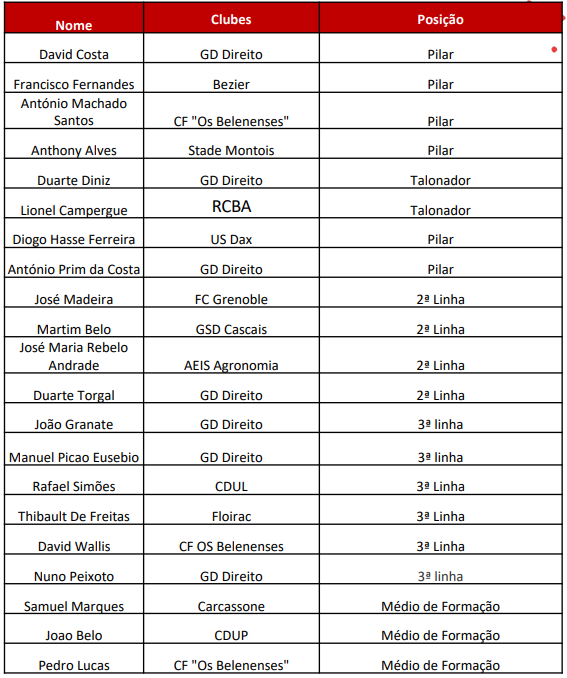 | Nome | Clubes | Posição |
|---|---|---|
| David Costa | GD Direito | Pilar |
| Francisco Fernandes | Bezier | Pilar |
| António Machado Santos | CF "Os Belenenses" | Pilar |
| Anthony Alves | Stade Montois | Pilar |
| Duarte Diniz | GD Direito | Talonador |
| Lionel Campergue | RCBA | Talonador |
| Diogo Hasse Ferreira | US Dax | Pilar |
| António Prim da Costa | GD Direito | Pilar |
| José Madeira | FC Grenoble | 2ª Linha |
| Martim Belo | GSD Cascais | 2ª Linha |
| José Maria Rebelo Andrade | AEIS Agronomia | 2ª Linha |
| Duarte Torgal | GD Direito | 2ª Linha |
| João Granate | GD Direito | 3ª linha |
| Manuel Picao Eusebio | GD Direito | 3ª linha |
| Rafael Simões | CDUL | 3ª Linha |
| Thibault De Freitas | Floirac | 3ª Linha |
| David Wallis | CF OS Belenenses | 3ª Linha |
| Nuno Peixoto | GD Direito | 3ª linha |
| Samuel Marques | Carcassone | Médio de Formação |
| Joao Belo | CDUP | Médio de Formação |
| Pedro Lucas | CF "Os Belenenses" | Médio de Formação |